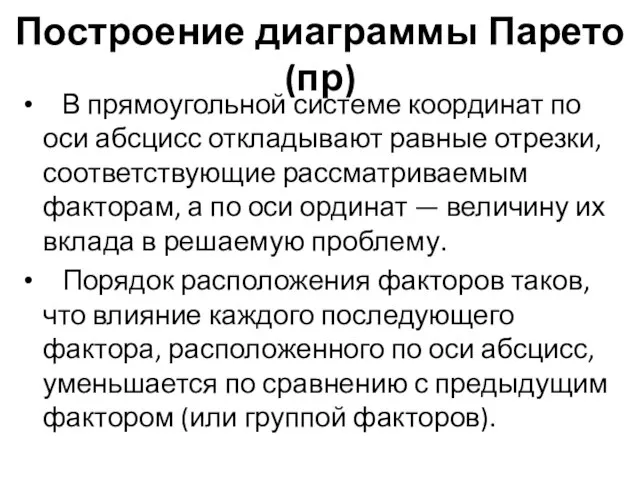 Построение диаграммы Парето (пр)

• В прямоугольной системе координат по оси абсцисс откладывают равные отрезки, соответствующие рассматриваемым факторам, а по оси ординат — величину их вклада в решаемую проблему.

• Порядок расположения факторов таков, что влияние каждого последующего фактора, расположенного по оси абсцисс, уменьшается по сравнению с предыдущим фактором (или группой факторов).